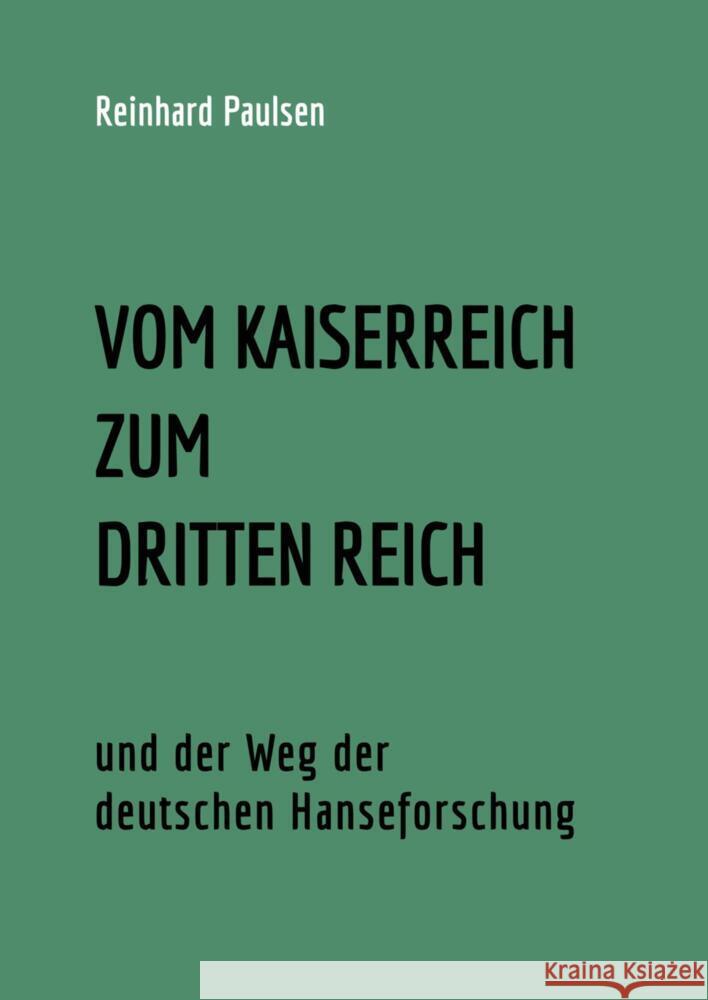 Reinhard Paulsen

VOM KAISERREICH ZUM DRITTEN REICH

und der Weg der deutschen Hanseforschung